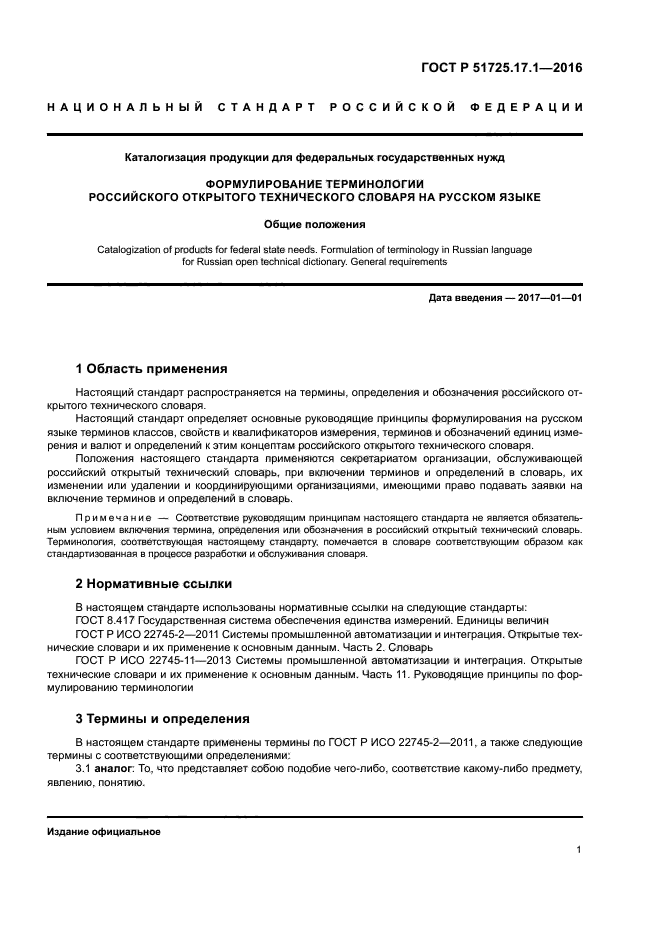 ГОСТ Р 51725.17.1—2016

НАЦИОНАЛЬНЫЙ СТАНДАРТ РОССИЙСКОЙ ФЕДЕРАЦИИ

Каталогизация продукции для федеральных государственных нужд

ФОРМУЛИРОВАНИЕ ТЕРМИНОЛОГИИ
РОССИЙСКОГО ОТКРЫТОГО ТЕХНИЧЕСКОГО СЛОВАРЯ НА РУССКОМ ЯЗЫКЕ

Общие положения

Catalogization of products for federal state needs. Formulation of terminology in Russian language for Russian open technical dictionary. General requirements

Дата введения — 2017—01—01

1 Область применения

Настоящий стандарт распространяется на термины, определения и обозначения российского открытого технического словаря.

Настоящий стандарт определяет основные руководящие принципы формулирования на русском языке терминов классов, свойств и квалификаторов измерения, терминов и обозначений единиц измерения и валют и определений к этим концептам российского открытого технического словаря.

Положения настоящего стандарта применяются секретариатом организации, обслуживающей российский открытый технический словарь, при включении терминов и определений в словарь, их изменении или удалении и координирующими организациями, имеющими право подавать заявки на включение терминов и определений в словарь.

Примечание — Соответствие руководящим принципам настоящего стандарта не является обязательным условием включения термина, определения или обозначения в российский открытый технический словарь. Терминология, соответствующая настоящему стандарту, помечается в словаре соответствующим образом как стандартизованная в процессе разработки и обслуживания словаря.

2 Нормативные ссылки

В настоящем стандарте использованы нормативные ссылки на следующие стандарты:

ГОСТ 8.417 Государственная система обеспечения единства измерений. Единицы величин

ГОСТ Р ИСО 22745-2—2011 Системы промышленной автоматизации и интеграция. Открытые технические словари и их применение к основным данным. Часть 2. Словарь

ГОСТ Р ИСО 22745-11—2013 Системы промышленной автоматизации и интеграция. Открытые технические словари и их применение к основным данным. Часть 11. Руководящие принципы по формулированию терминологии

3 Термины и определения

В настоящем стандарте применены термины по ГОСТ Р ИСО 22745-2—2011, а также следующие термины с соответствующими определениями:

3.1 аналог: То, что представляет собою подобие чего-либо, соответствие какому-либо предмету, явлению, понятию.

Издание официальное

1